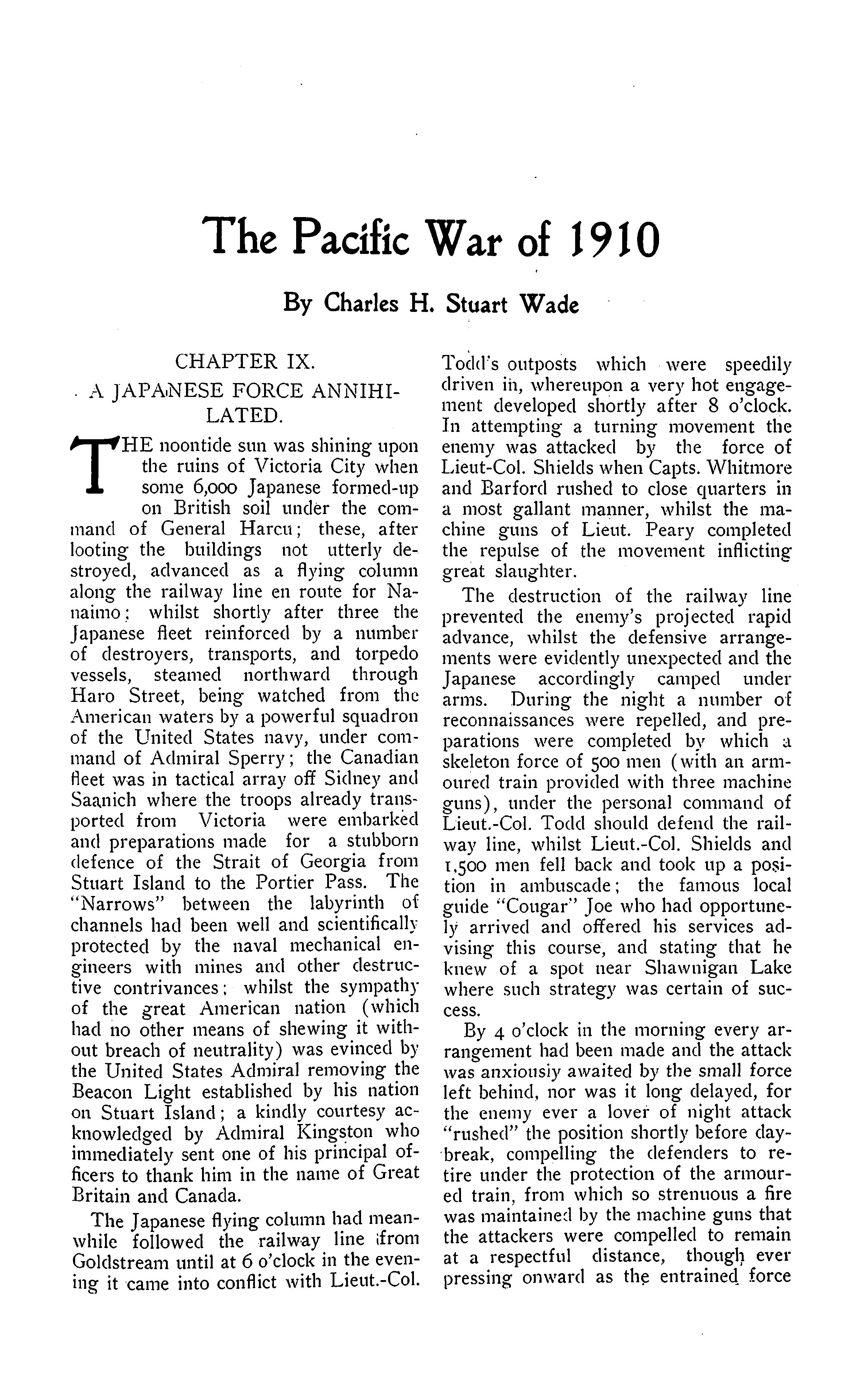 The Pacific War of 1910

By Charles H. Stuart Wade

CHAPTER IX.

A JAPANESE FORCE ANNIHILATED.

THE noontide sun was shining upon the ruins of Victoria City when some 6,000 Japanese formed-up on British soil under the command of General Harcu; these, after looting the buildings not utterly destroyed, advanced as a flying column along the railway line en route for Nanaimo; whilst shortly after three the Japanese fleet reinforced by a number of destroyers, transports, and torpedo vessels, steamed northward through Haro Street, being watched from the American waters by a powerful squadron of the United States navy, under command of Admiral Sperry; the Canadian fleet was in tactical array off Sidney and Saanich where the troops already transported from Victoria were embarked and preparations made for a stubborn defence of the Strait of Georgia from Stuart Island to the Portier Pass. The "Narrows" between the labyrinth of channels had been well and scientifically protected by the naval mechanical engineers with mines and other destructive contrivances; whilst the sympathy of the great American nation (which had no other means of shewing it without breach of neutrality) was evinced by the United States Admiral removing the Beacon Light established by his nation on Stuart Island; a kindly courtesy acknowledged by Admiral Kingston who immediately sent one of his principal officers to thank him in the name of Great Britain and Canada.

The Japanese flying column had meanwhile followed the railway line from Goldstream until at 6 o'clock in the evening it came into conflict with Lieut.-Col. Todd's outposts which were speedily driven in, whereupon a very hot engagement developed shortly after 8 o'clock. In attempting a turning movement the enemy was attacked by the force of Lieut-Col. Shields when Capts. Whitmore and Barford rushed to close quarters in a most gallant manner, whilst the machine guns of Lieut. Peary completed the repulse of the movement inflicting great slaughter.

The destruction of the railway line prevented the enemy's projected rapid advance, whilst the defensive arrangements were evidently unexpected and the Japanese accordingly camped under arms. During the night a number of reconnaissances were repelled, and preparations were completed by which a skeleton force of 500 men (with an armoured train provided with three machine guns), under the personal command of Lieut.-Col. Todd should defend the railway line, whilst Lieut.-Col. Shields and 1,500 men fell back and took up a position in ambuscade; the famous local guide "Cougar" Joe who had opportunely arrived and offered his services advising this course, and stating that he knew of a spot near Shawnigan Lake where such strategy was certain of success.

By 4 o'clock in the morning every arrangement had been made and the attack was anxiously awaited by the small force left behind, nor was it long delayed, for the enemy ever a lover of night attack "rushed" the position shortly before daybreak, compelling the defenders to retire under the protection of the armoured train, from which so strenuous a fire was maintained by the machine guns that the attackers were compelled to remain at a respectful distance, though ever pressing onward as the entrained force